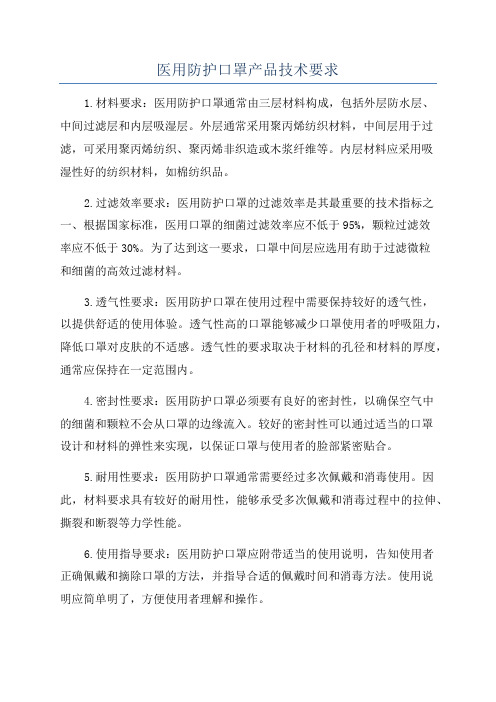 医用防护口罩产品技术要求

1.材料要求：医用防护口罩通常由三层材料构成，包括外层防水层、中间过滤层和内层吸湿层。外层通常采用聚丙烯纺织材料，中间层用于过滤，可采用聚丙烯纺织、聚丙烯非织造或木浆纤维等。内层材料应采用吸湿性好的纺织材料，如棉纺织品。

2.过滤效率要求：医用防护口罩的过滤效率是其最重要的技术指标之一、根据国家标准，医用口罩的细菌过滤效率应不低于95%，颗粒过滤效率应不低于30%。为了达到这一要求，口罩中间层应选用有助于过滤微粒和细菌的高效过滤材料。

3.透气性要求：医用防护口罩在使用过程中需要保持较好的透气性，以提供舒适的使用体验。透气性高的口罩能够减少口罩使用者的呼吸阻力，降低口罩对皮肤的不适感。透气性的要求取决于材料的孔径和材料的厚度，通常应保持在一定范围内。

4.密封性要求：医用防护口罩必须要有良好的密封性，以确保空气中的细菌和颗粒不会从口罩的边缘流入。较好的密封性可以通过适当的口罩设计和材料的弹性来实现，以保证口罩与使用者的脸部紧密贴合。

5.耐用性要求：医用防护口罩通常需要经过多次佩戴和消毒使用。因此，材料要求具有较好的耐用性，能够承受多次佩戴和消毒过程中的拉伸、撕裂和断裂等力学性能。

6.使用指导要求：医用防护口罩应附带适当的使用说明，告知使用者正确佩戴和摘除口罩的方法，并指导合适的佩戴时间和消毒方法。使用说明应简单明了，方便使用者理解和操作。